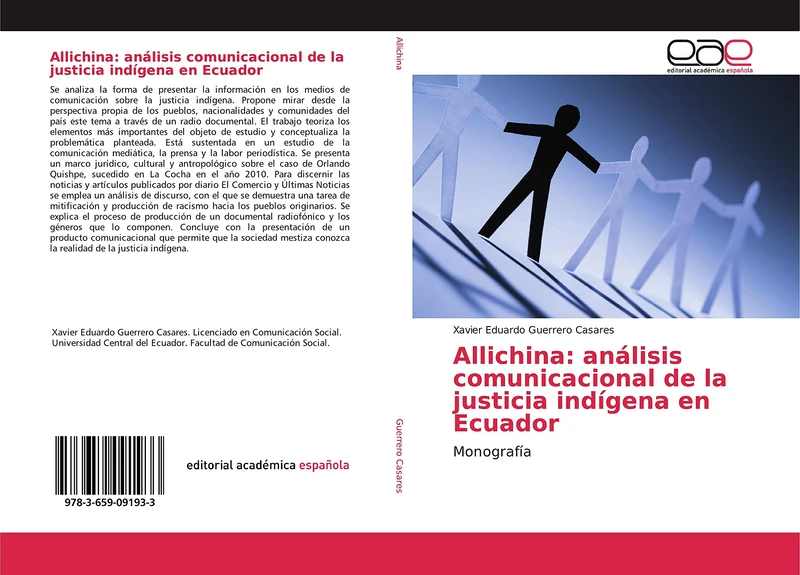 Allichina: análisis comunicacional de la justicia indígena en Ecuador

Se analiza la forma de presentar la información en los medios de comunicación sobre la justicia indígena. Propone mirar desde la perspectiva propia de los pueblos, nacionalidades y comunidades del país este tema a través de un radio documental. El trabajo teoriza los elementos más importantes del objeto de estudio y conceptualiza la problemática planteada. Está sustentada en un estudio de la comunicación mediática, la prensa y la labor periodística. Se presenta un marco jurídico, cultural y antropológico sobre el caso de Orlando Quishpe, sucedido en La Cocha en el año 2010. Para discernir las noticias y artículos publicados por diario El Comercio y Últimas Noticias se emplea un análisis de discurso, con el que se demuestra una tarea de mitificación y producción de racismo hacia los pueblos originarios. Se explica el proceso de producción de un documental radiofónico y los géneros que lo componen. Concluye con la presentación de un producto comunicacional que permite que la sociedad mestiza conozca la realidad de la justicia indígena.

Xavier Eduardo Guerrero Casares. Licenciado en Comunicación Social. Universidad Central del Ecuador. Facultad de Comunicación Social.

978-3-659-09193-3

editorial académica española

Allichina

Guerrero Casares

eae
editorial académica española

Xavier Eduardo Guerrero Casares

Allichina: análisis comunicacional de la justicia indígena en Ecuador

Monografía